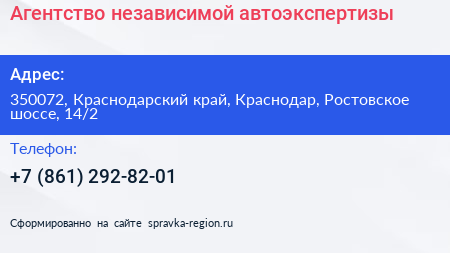 Агентство независимой автоэкспертизы

Адрес:

350072, Краснодарский край, Краснодар, Ростовское шоссе, 14/2

Телефон:

+7 (861) 292-82-01

Сформированно на сайте spravka-region.ru